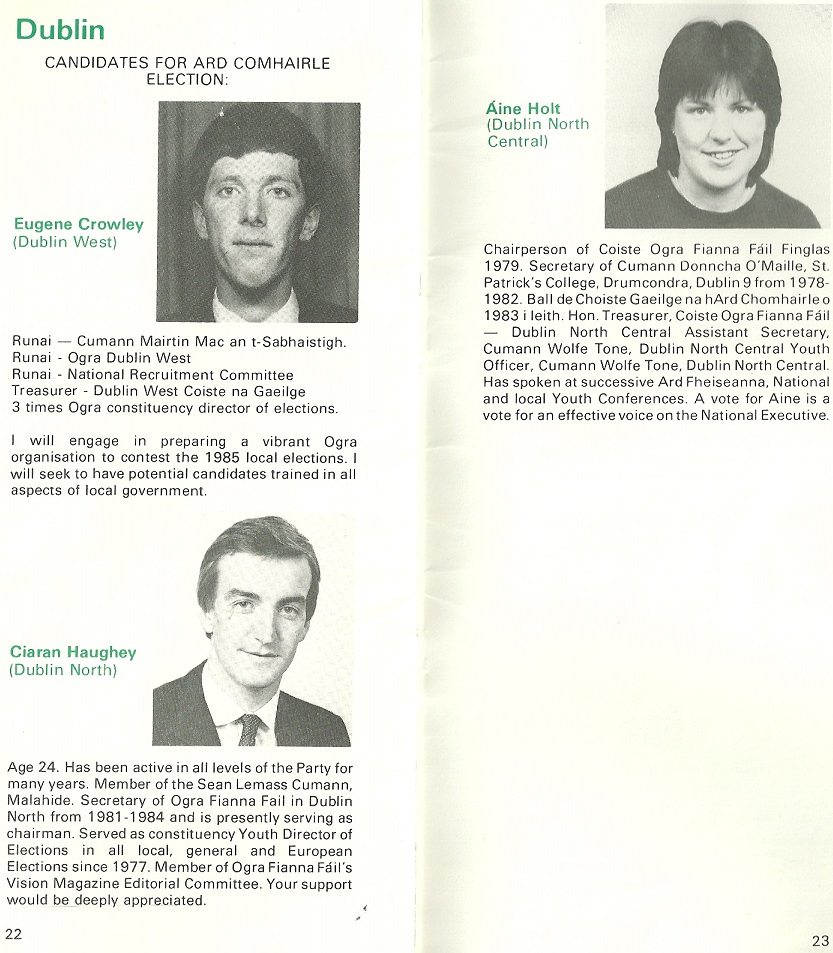 Dublin

CANDIDATES FOR ARD COMHAIRLE ELECTION:

Eugene Crowley
(Dublin West)

Runai — Cumann Mairtin Mac an t-Sabhaistigh.
Runai - Ogra Dublin West
Runai - National Recruitment Committee
Treasurer - Dublin West Coiste na Gaeilge
3 times Ogra constituency director of elections.

I will engage in preparing a vibrant Ogra organisation to contest the 1985 local elections. I will seek to have potential candidates trained in all aspects of local government.

Ciaran Haughey
(Dublin North)

Age 24. Has been active in all levels of the Party for many years. Member of the Sean Lemass Cumann, Malahide. Secretary of Ogra Fianna Fail in Dublin North from 1981-1984 and is presently serving as chairman. Served as constituency Youth Director of Elections in all local, general and European Elections since 1977. Member of Ogra Fianna Fáil's Vision Magazine Editorial Committee. Your support would be deeply appreciated.

22

Áine Holt
(Dublin North Central)

Chairperson of Coiste Ogra Fianna Fáil Finglas 1979. Secretary of Cumann Donncha O'Maille, St. Patrick's College, Drumcondra, Dublin 9 from 1978-1982. Ball de Choiste Gaeilge na hArd Chomhairle o 1983 i leith. Hon. Treasurer, Coiste Ogra Fianna Fáil — Dublin North Central Assistant Secretary, Cumann Wolfe Tone, Dublin North Central Youth Officer, Cumann Wolfe Tone, Dublin North Central. Has spoken at successive Ard Fheiseanna, National and local Youth Conferences. A vote for Aine is a vote for an effective voice on the National Executive.

23